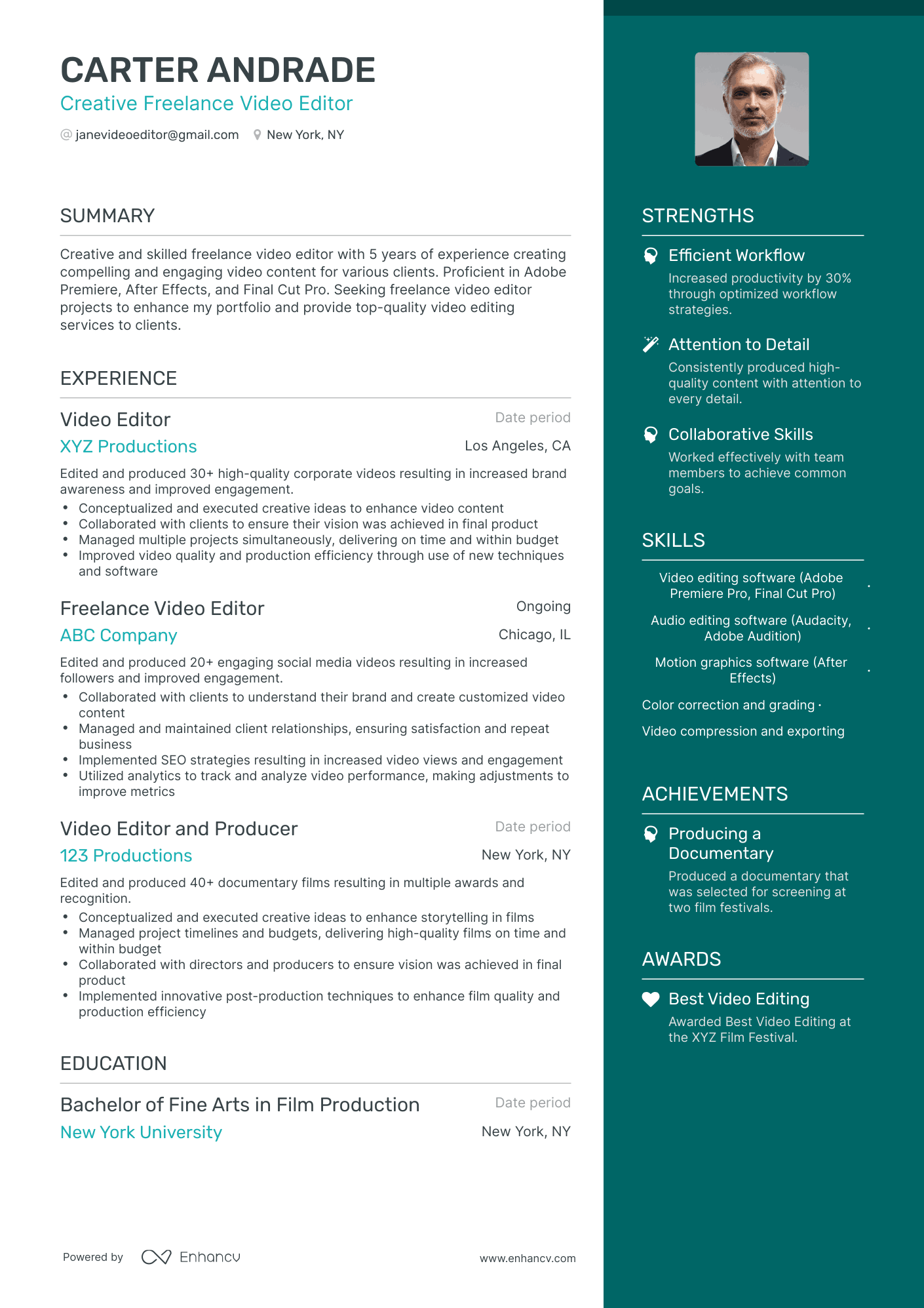 CARTER ANDRADE
Creative Freelance Video Editor
@ janevideoeditor@gmail.com New York, NY

SUMMARY

Creative and skilled freelance video editor with 5 years of experience creating compelling and engaging video content for various clients. Proficient in Adobe Premiere, After Effects, and Final Cut Pro. Seeking freelance video editor projects to enhance my portfolio and provide top-quality video editing services to clients.

EXPERIENCE

Video Editor
Date period
XYZ Productions
Los Angeles, CA

Edited and produced 30+ high-quality corporate videos resulting in increased brand awareness and improved engagement.
• Conceptualized and executed creative ideas to enhance video content
• Collaborated with clients to ensure their vision was achieved in final product
• Managed multiple projects simultaneously, delivering on time and within budget
• Improved video quality and production efficiency through use of new techniques and software

Freelance Video Editor
Ongoing
ABC Company
Chicago, IL

Edited and produced 20+ engaging social media videos resulting in increased followers and improved engagement.
• Collaborated with clients to understand their brand and create customized video content
• Managed and maintained client relationships, ensuring satisfaction and repeat business
• Implemented SEO strategies resulting in increased video views and engagement
• Utilized analytics to track and analyze video performance, making adjustments to improve metrics

Video Editor and Producer
Date period
123 Productions
New York, NY

Edited and produced 40+ documentary films resulting in multiple awards and recognition.
• Conceptualized and executed creative ideas to enhance storytelling in films
• Managed project timelines and budgets, delivering high-quality films on time and within budget
• Collaborated with directors and producers to ensure vision was achieved in final product
• Implemented innovative post-production techniques to enhance film quality and production efficiency

EDUCATION

Bachelor of Fine Arts in Film Production
Date period
New York University
New York, NY

Powered by Enhancv
www.enhancv.com

STRENGTHS

Efficient Workflow
Increased productivity by 30% through optimized workflow strategies.

Attention to Detail
Consistently produced high-quality content with attention to every detail.

Collaborative Skills
Worked effectively with team members to achieve common goals.

SKILLS

Video editing software (Adobe Premiere Pro, Final Cut Pro) ·
Audio editing software (Audacity, Adobe Audition) ·
Motion graphics software (After Effects) ·
Color correction and grading ·
Video compression and exporting

ACHIEVEMENTS

Producing a Documentary
Produced a documentary that was selected for screening at two film festivals.

AWARDS

Best Video Editing
Awarded Best Video Editing at the XYZ Film Festival.